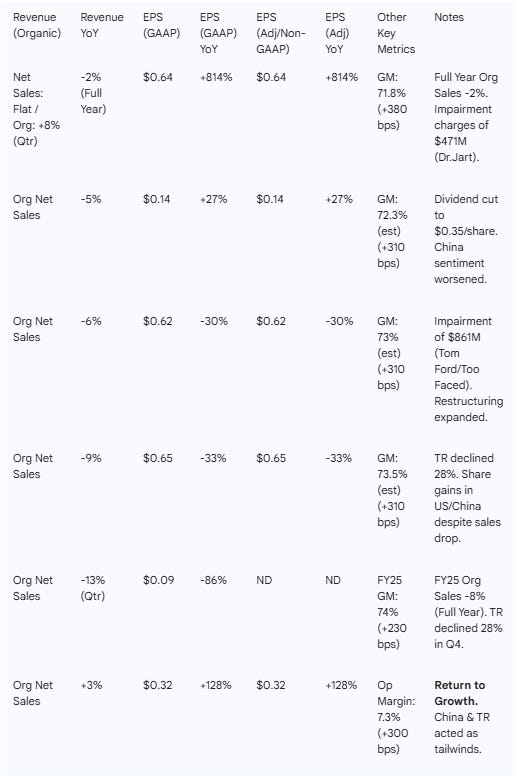 | Revenue (Organic) | Revenue YoY | EPS (GAAP) | EPS (GAAP) YoY | EPS (Adj/Non-GAAP) | EPS (Adj) YoY | Other Key Metrics | Notes |
|---|---|---|---|---|---|---|---|
| Net Sales: Flat / Org: +8% (Qtr) | -2% (Full Year) | \$0.64 | +814% | \$0.64 | +814% | GM: 71.8% (+380 bps) | Full Year Org Sales -2%. Impairment charges of \$471M (Dr.Jart). |
| Org Net Sales | -5% | \$0.14 | +27% | \$0.14 | +27% | GM: 72.3% (est) (+310 bps) | Dividend cut to \$0.35/share. China sentiment worsened. |
| Org Net Sales | -6% | \$0.62 | -30% | \$0.62 | -30% | GM: 73% (est) (+310 bps) | Impairment of \$861M (Tom Ford/Too Faced). Restructuring expanded. |
| Org Net Sales | -9% | \$0.65 | -33% | \$0.65 | -33% | GM: 73.5% (est) (+310 bps) | TR declined 28%. Share gains in US/China despite sales drop. |
| Org Net Sales | -13% (Qtr) | \$0.09 | -86% | ND | ND | FY25 GM: 74% (+230 bps) | FY25 Org Sales -8% (Full Year). TR declined 28% in Q4. |
| Org Net Sales | +3% | \$0.32 | +128% | \$0.32 | +128% | Op Margin: 7.3% (+300 bps) | **Return to Growth.** China & TR acted as tailwinds. |